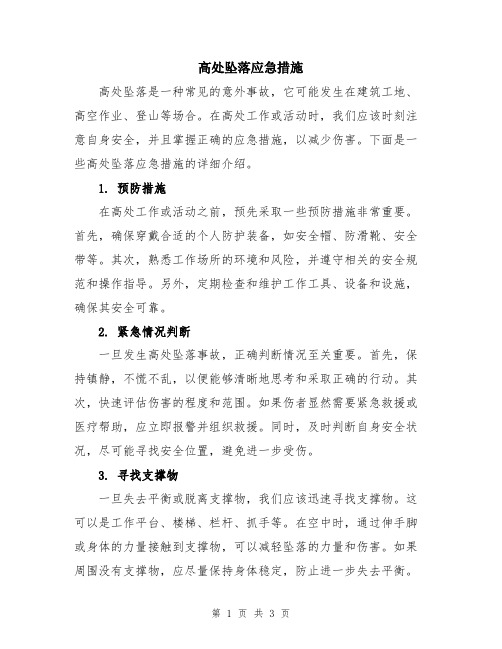 高处坠落应急措施

高处坠落是一种常见的意外事故，它可能发生在建筑工地、高空作业、登山等场合。在高处工作或活动时，我们应该时刻注意自身安全，并且掌握正确的应急措施，以减少伤害。下面是一些高处坠落应急措施的详细介绍。

1. 预防措施

在高处工作或活动之前，预先采取一些预防措施非常重要。首先，确保穿戴合适的个人防护装备，如安全帽、防滑靴、安全带等。其次，熟悉工作场所的环境和风险，并遵守相关的安全规范和操作指导。另外，定期检查和维护工作工具、设备和设施，确保其安全可靠。

2. 紧急情况判断

一旦发生高处坠落事故，正确判断情况至关重要。首先，保持镇静，不慌不乱，以便能够清晰地思考和采取正确的行动。其次，快速评估伤害的程度和范围。如果伤者显然需要紧急救援或医疗帮助，应立即报警并组织救援。同时，及时判断自身安全状况，尽可能寻找安全位置，避免进一步受伤。

3. 寻找支撑物

一旦失去平衡或脱离支撑物，我们应该迅速寻找支撑物。这可以是工作平台、楼梯、栏杆、抓手等。在空中时，通过伸手脚或身体的力量接触到支撑物，可以减轻坠落的力量和伤害。如果周围没有支撑物，应尽量保持身体稳定，防止进一步失去平衡。

第 1 页 共 3 页